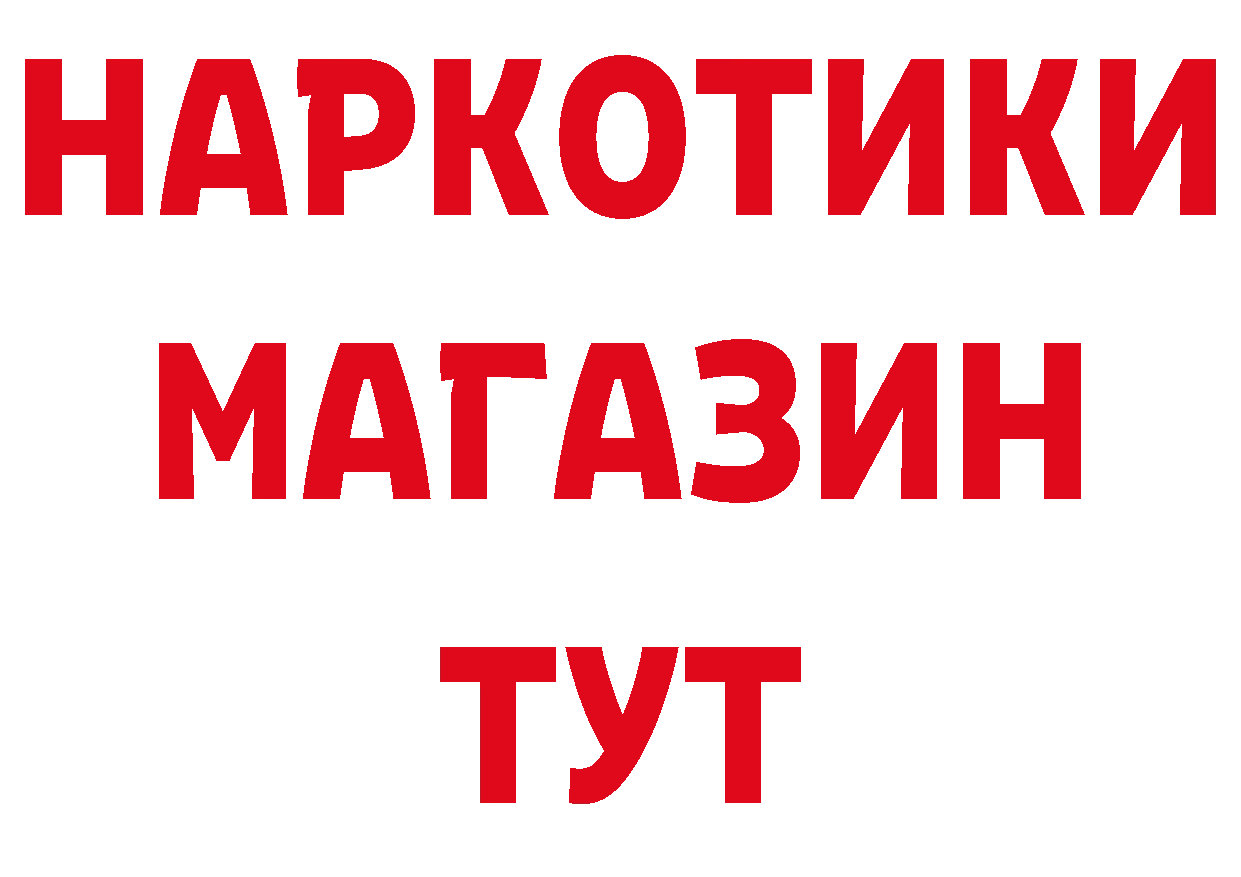 НАРКОТИКИ
МАГАЗИН
ТУТ